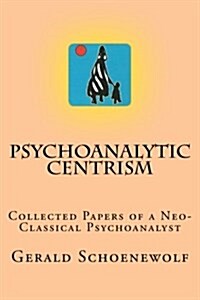 PSYCHOANALYTIC CENTRISM

Collected Papers of a Neo-Classical Psychoanalyst

Gerald Schoenewolf